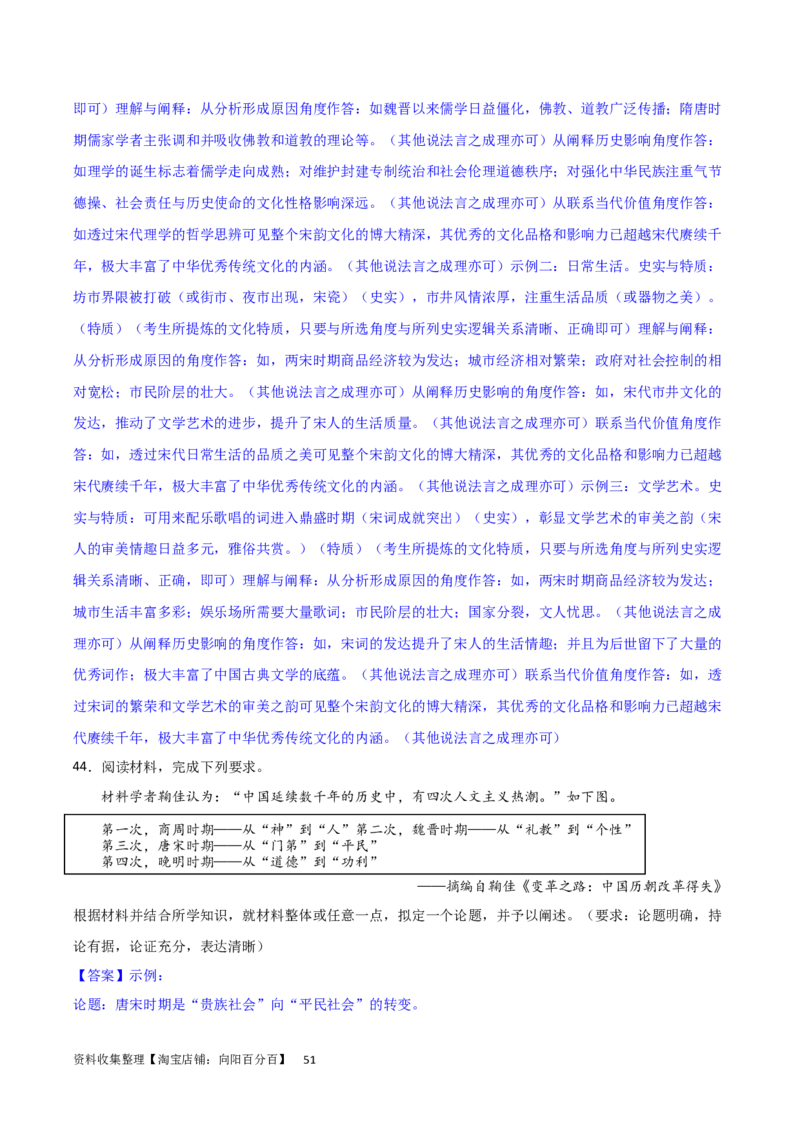 即可）理解与阐释：从分析形成原因角度作答：如魏晋以来儒学日益僵化，佛教、道教广泛传播；隋唐时期儒家学者主张调和并吸收佛教和道教的理论等。（其他说法言之成理亦可）从阐释历史影响角度作答：如理学的诞生标志着儒学走向成熟；对维护封建专制统治和社会伦理道德秩序；对强化中华民族注重气节德操、社会责任与历史使命的文化性格影响深远。（其他说法言之成理亦可）从联系当代价值角度作答：如透过宋代理学的哲学思辨可见整个宋韵文化的博大精深，其优秀的文化品格和影响力已超越宋代赓续千年，极大丰富了中华优秀传统文化的内涵。（其他说法言之成理亦可）示例二：日常生活。史实与特质：坊市界限被打破（或街市、夜市出现，宋瓷）（史实），市井风情浓厚，注重生活品质（或器物之美）。（特质）（考生所提炼的文化特质，只要与所选角度与所列史实逻辑关系清晰、正确即可）理解与阐释：从分析形成原因的角度作答：如，两宋时期商品经济较为发达；城市经济相对繁荣；政府对社会控制的相对宽松；市民阶层的壮大。（其他说法言之成理亦可）从阐释历史影响的角度作答：如，宋代市井文化的发达，推动了文学艺术的进步，提升了宋人的生活质量。（其他说法言之成理亦可）联系当代价值角度作答：如，透过宋代日常生活的品质之美可见整个宋韵文化的博大精深，其优秀的文化品格和影响力已超越宋代赓续千年，极大丰富了中华优秀传统文化的内涵。（其他说法言之成理亦可）示例三：文学艺术。史实与特质：可用来配乐歌唱的词进入鼎盛时期（宋词成就突出）（史实），彰显文学艺术的审美之韵（宋人的审美情趣日益多元，雅俗共赏。）（特质）（考生所提炼的文化特质，只要与所选角度与所列史实逻辑关系清晰、正确，即可）理解与阐释：从分析形成原因的角度作答：如，两宋时期商品经济较为发达；城市生活丰富多彩；娱乐场所需要大量歌词；市民阶层的壮大；国家分裂，文人忧思。（其他说法言之成理亦可）从阐释历史影响的角度作答：如，宋词的发达提升了宋人的生活情趣；并且为后世留下了大量的优秀词作；极大丰富了中国古典文学的底蕴。（其他说法言之成理亦可）联系当代价值角度作答：如，透过宋词的繁荣和文学艺术的审美之韵可见整个宋韵文化的博大精深，其优秀的文化品格和影响力已超越宋代赓续千年，极大丰富了中华优秀传统文化的内涵。（其他说法言之成理亦可）

44．阅读材料，完成下列要求。

材料学者鞠佳认为：“中国延续数千年的历史中，有四次人文主义热潮。”如下图。

第一次，商周时期——从“神”到“人”第二次，魏晋时期——从“礼教”到“个性”
第三次，唐宋时期——从“门第”到“平民”
第四次，晚明时期——从“道德”到“功利”

——摘编自鞠佳《变革之路：中国历朝改革得失》

根据材料并结合所学知识，就材料整体或任意一点，拟定一个论题，并予以阐述。（要求：论题明确，持论有据，论证充分，表达清晰）

【答案】示例：

论题：唐宋时期是“贵族社会”向“平民社会”的转变。

资料收集整理【淘宝店铺：向阳百分百】 51